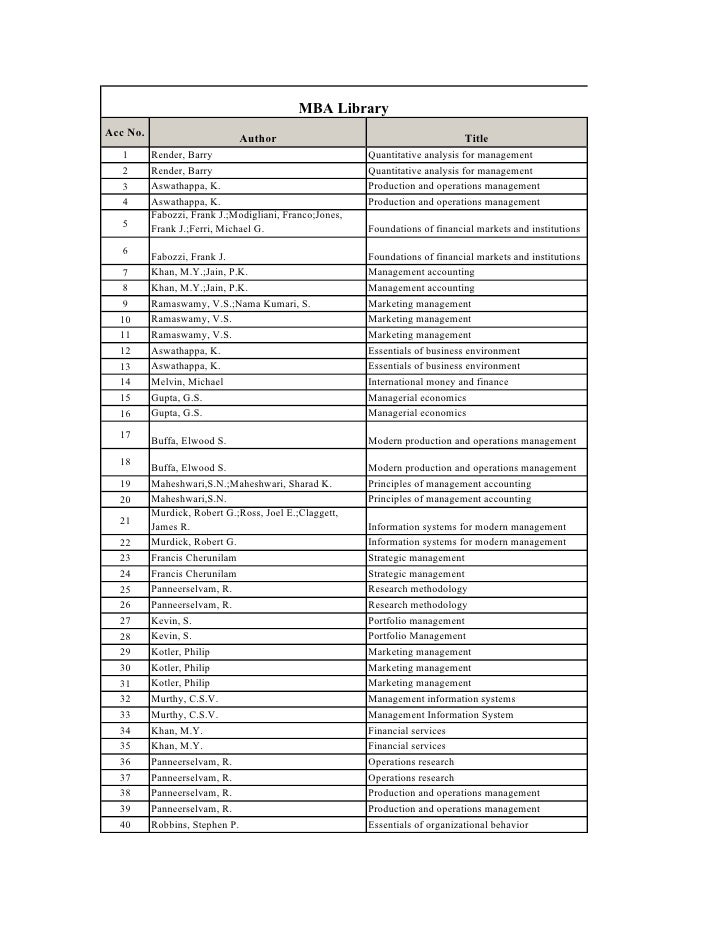 MBA Library

| Acc No. | Author | Title |
|---|---|---|
| 1 | Render, Barry | Quantitative analysis for management |
| 2 | Render, Barry | Quantitative analysis for management |
| 3 | Aswathappa, K. | Production and operations management |
| 4 | Aswathappa, K. | Production and operations management |
| 5 | Fabozzi, Frank J.;Modigliani, Franco;Jones, Frank J.;Ferri, Michael G. | Foundations of financial markets and institutions |
| 6 | Fabozzi, Frank J. | Foundations of financial markets and institutions |
| 7 | Khan, M.Y.;Jain, P.K. | Management accounting |
| 8 | Khan, M.Y.;Jain, P.K. | Management accounting |
| 9 | Ramaswamy, V.S.;Nama Kumari, S. | Marketing management |
| 10 | Ramaswamy, V.S. | Marketing management |
| 11 | Ramaswamy, V.S. | Marketing management |
| 12 | Aswathappa, K. | Essentials of business environment |
| 13 | Aswathappa, K. | Essentials of business environment |
| 14 | Melvin, Michael | International money and finance |
| 15 | Gupta, G.S. | Managerial economics |
| 16 | Gupta, G.S. | Managerial economics |
| 17 | Buffa, Elwood S. | Modern production and operations management |
| 18 | Buffa, Elwood S. | Modern production and operations management |
| 19 | Maheshwari,S.N.;Maheshwari, Sharad K. | Principles of management accounting |
| 20 | Maheshwari,S.N. | Principles of management accounting |
| 21 | Murdick, Robert G.;Ross, Joel E.;Claggett, James R. | Information systems for modern management |
| 22 | Murdick, Robert G. | Information systems for modern management |
| 23 | Francis Cherunilam | Strategic management |
| 24 | Francis Cherunilam | Strategic management |
| 25 | Panneerselvam, R. | Research methodology |
| 26 | Panneerselvam, R. | Research methodology |
| 27 | Kevin, S. | Portfolio management |
| 28 | Kevin, S. | Portfolio Management |
| 29 | Kotler, Philip | Marketing management |
| 30 | Kotler, Philip | Marketing management |
| 31 | Kotler, Philip | Marketing management |
| 32 | Murthy, C.S.V. | Management information systems |
| 33 | Murthy, C.S.V. | Management Information System |
| 34 | Khan, M.Y. | Financial services |
| 35 | Khan, M.Y. | Financial services |
| 36 | Panneerselvam, R. | Operations research |
| 37 | Panneerselvam, R. | Operations research |
| 38 | Panneerselvam, R. | Production and operations management |
| 39 | Panneerselvam, R. | Production and operations management |
| 40 | Robbins, Stephen P. | Essentials of organizational behavior |